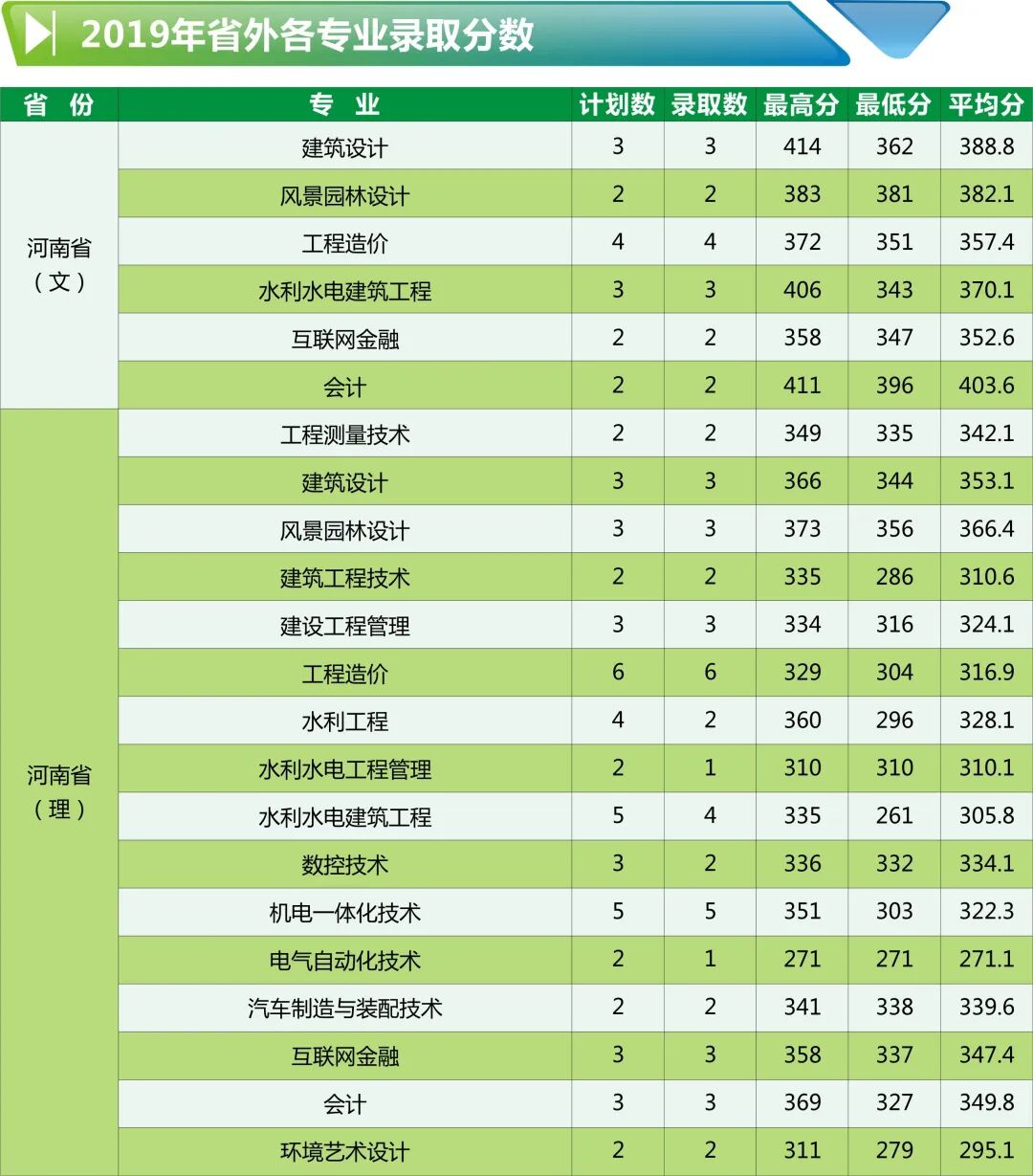 2019年省外各专业录取分数

| 省 份 | 专 业 | 计划数 | 录取数 | 最高分 | 最低分 | 平均分 |
|---|---|---|---|---|---|---|
| 河南省（文） | 建筑设计 | 3 | 3 | 414 | 362 | 388.8 |
| | 风景园林设计 | 2 | 2 | 383 | 381 | 382.1 |
| | 工程造价 | 4 | 4 | 372 | 351 | 357.4 |
| | 水利水电建筑工程 | 3 | 3 | 406 | 343 | 370.1 |
| | 互联网金融 | 2 | 2 | 358 | 347 | 352.6 |
| | 会计 | 2 | 2 | 411 | 396 | 403.6 |
| 河南省（理） | 工程测量技术 | 2 | 2 | 349 | 335 | 342.1 |
| | 建筑设计 | 3 | 3 | 366 | 344 | 353.1 |
| | 风景园林设计 | 3 | 3 | 373 | 356 | 366.4 |
| | 建筑工程技术 | 2 | 2 | 335 | 286 | 310.6 |
| | 建设工程管理 | 3 | 3 | 334 | 316 | 324.1 |
| | 工程造价 | 6 | 6 | 329 | 304 | 316.9 |
| | 水利工程 | 4 | 2 | 360 | 296 | 328.1 |
| | 水利水电工程管理 | 2 | 1 | 310 | 310 | 310.1 |
| | 水利水电建筑工程 | 5 | 4 | 335 | 261 | 305.8 |
| | 数控技术 | 3 | 2 | 336 | 332 | 334.1 |
| | 机电一体化技术 | 5 | 5 | 351 | 303 | 322.3 |
| | 电气自动化技术 | 2 | 1 | 271 | 271 | 271.1 |
| | 汽车制造与装配技术 | 2 | 2 | 341 | 338 | 339.6 |
| | 互联网金融 | 3 | 3 | 358 | 337 | 347.4 |
| | 会计 | 3 | 3 | 369 | 327 | 349.8 |
| | 环境艺术设计 | 2 | 2 | 311 | 279 | 295.1 |